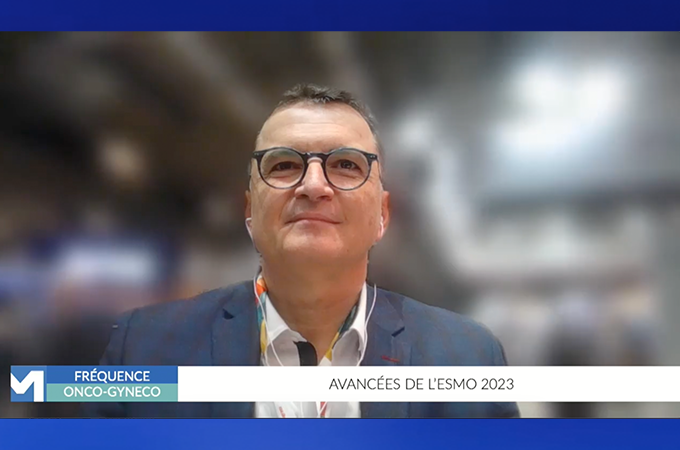 M
FRÉQUENCE
ONCO-GYNECO
AVANCÉES DE L'ESMO 2023